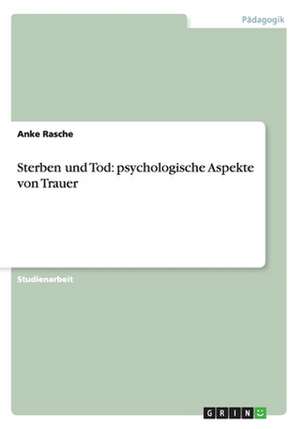 Pädagogik

Anke Rasche

Sterben und Tod: psychologische Aspekte von Trauer

Studienarbeit

GRIN